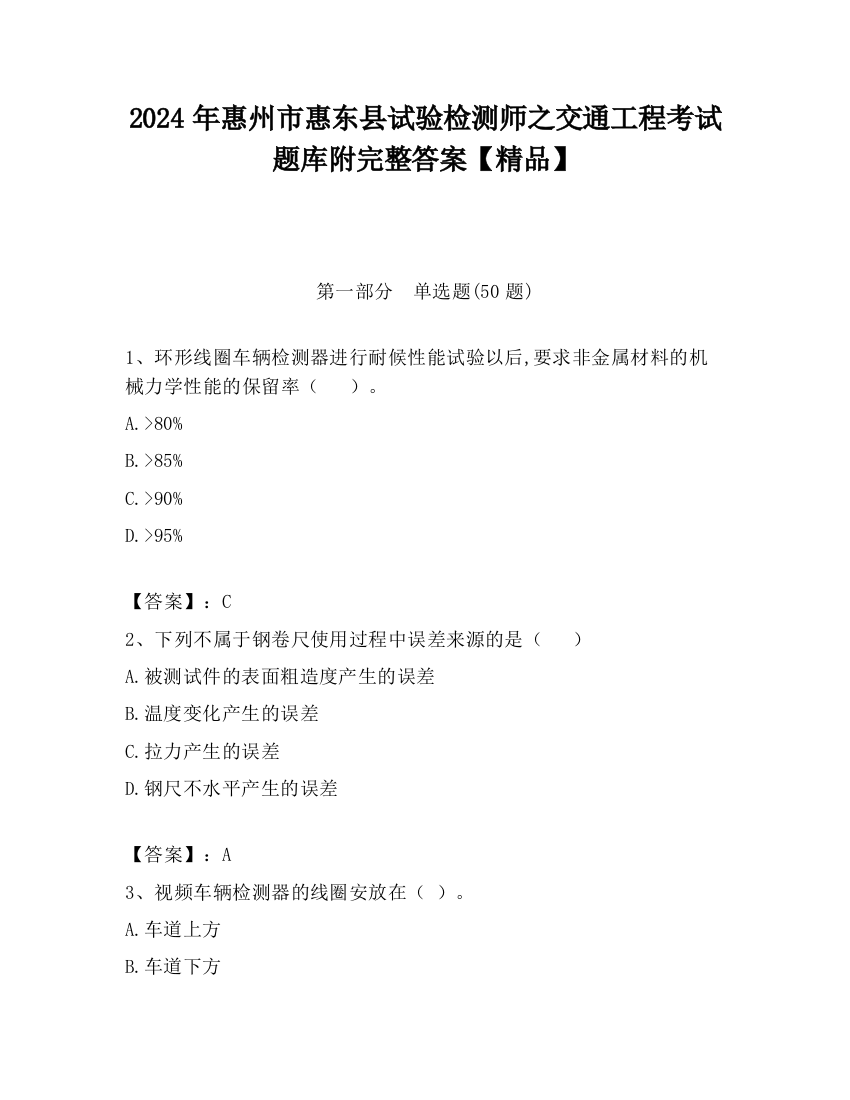 2024 年惠州市惠东县试验检测师之交通工程考试题库附完整答案【精品】

第一部分　单选题(50 题)

1、环形线圈车辆检测器进行耐候性能试验以后,要求非金属材料的机械力学性能的保留率（　　）。

A.>80%

B.>85%

C.>90%

D.>95%

【答案】：C

2、下列不属于钢卷尺使用过程中误差来源的是（　　）

A.被测试件的表面粗造度产生的误差

B.温度变化产生的误差

C.拉力产生的误差

D.钢尺不水平产生的误差

【答案】：A

3、视频车辆检测器的线圈安放在（ ）。

A.车道上方

B.车道下方